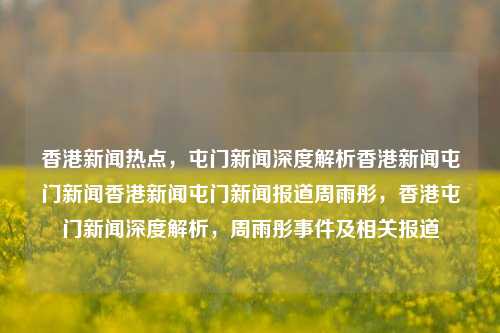 香港新闻热点，屯门新闻深度解析香港新闻屯门新闻香港新闻屯门新闻报道周雨彤，香港屯门新闻深度解析，周雨彤事件及相关报道